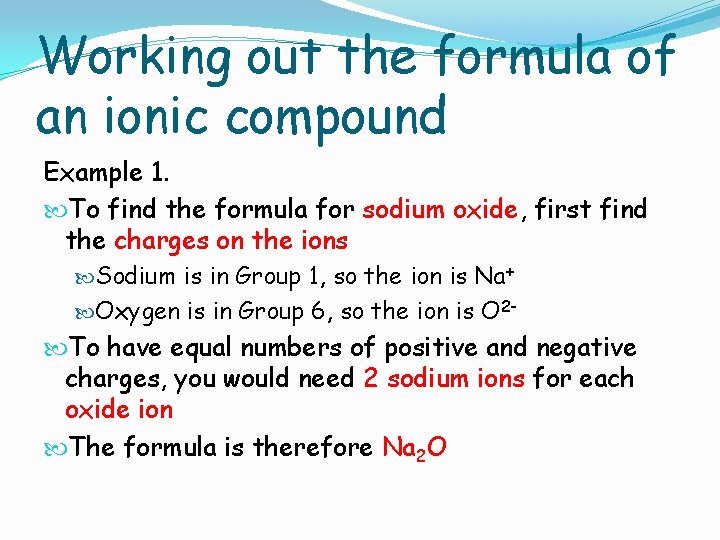 Working out the formula of an ionic compound

Example 1.

To find the formula for sodium oxide, first find the charges on the ions

Sodium is in Group 1, so the ion is $Na^+$

Oxygen is in Group 6, so the ion is $O^{2-}$

To have equal numbers of positive and negative charges, you would need 2 sodium ions for each oxide ion

The formula is therefore $Na_2O$